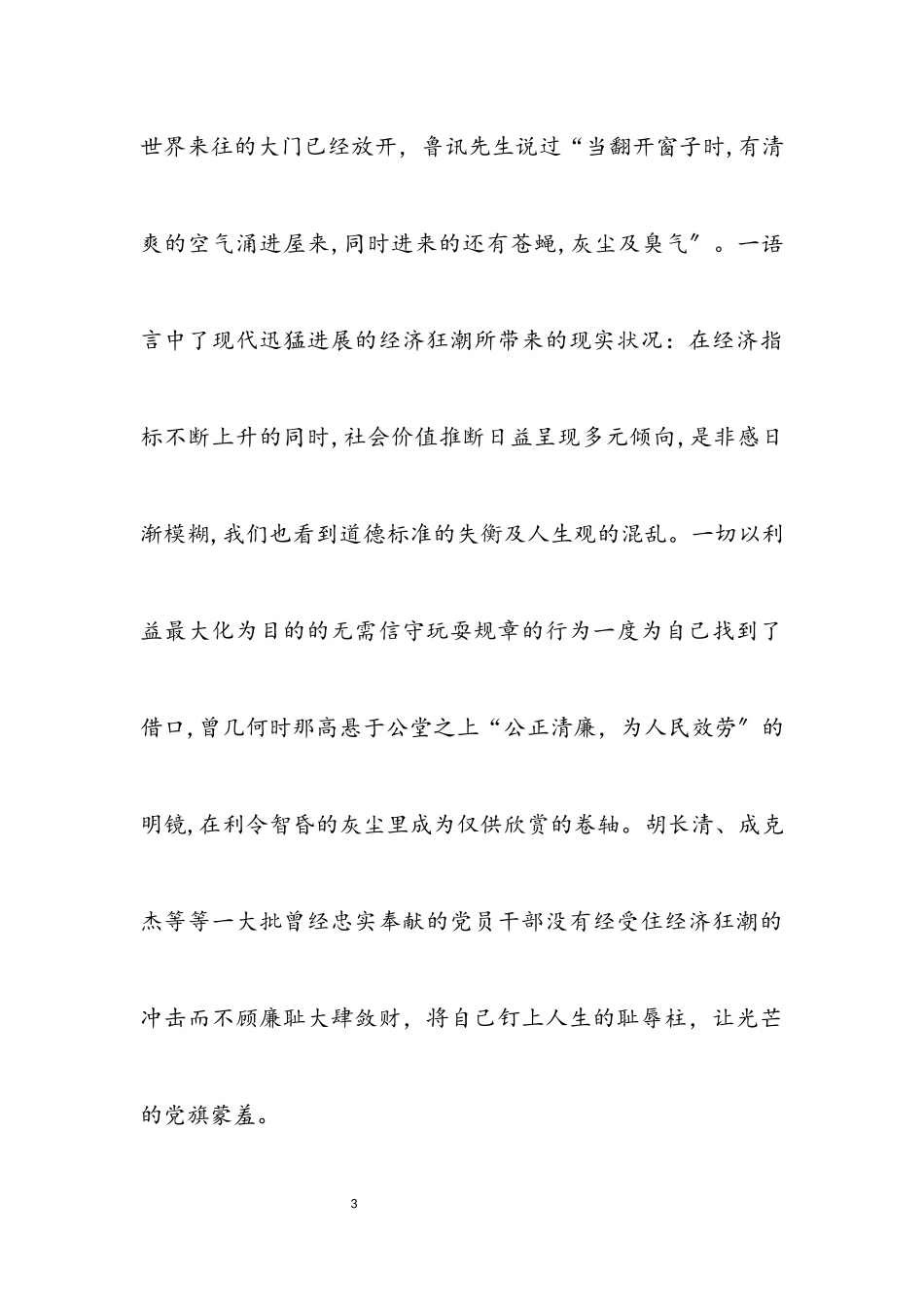 世界来往的大门已经放开，鲁讯先生说过“当翻开窗子时,有清爽的空气涌进屋来,同时进来的还有苍蝇,灰尘及臭气″。一语言中了现代迅猛进展的经济狂潮所带来的现实状况：在经济指标不断上升的同时,社会价值推断日益呈现多元倾向,是非感日渐模糊,我们也看到道德标准的失衡及人生观的混乱。一切以利益最大化为目的的无需信守玩耍规章的行为一度为自己找到了借口,曾几何时那高悬于公堂之上“公正清廉，为人民效劳″的明镜,在利令智昏的灰尘里成为仅供欣赏的卷轴。胡长清、成克杰等等一大批曾经忠实奉献的党员干部没有经受住经济狂潮的冲击而不顾廉耻大肆敛财，将自己钉上人生的耻辱柱，让光芒的党旗蒙羞。

3